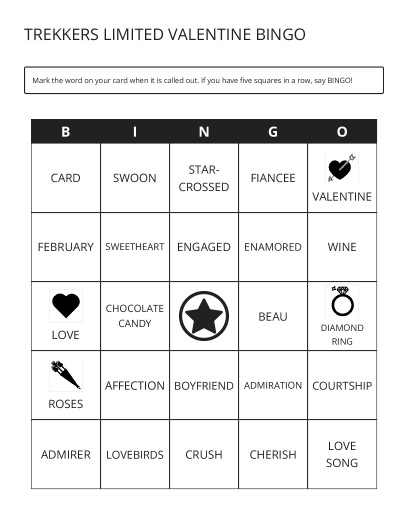 TREKKERS LIMITED VALENTINE BINGO

Mark the word on your card when it is called out. If you have five squares in a row, say BINGO!

| B | I | N | G | O |
|---|---|---|---|---|
| CARD | SWOON | STAR-CROSSED | FIANCEE | VALENTINE |
| FEBRUARY | SWEETHEART | ENGAGED | ENAMORED | WINE |
| LOVE | CHOCOLATE CANDY | | BEAU | DIAMOND RING |
| ROSES | AFFECTION | BOYFRIEND | ADMIRATION | COURTSHIP |
| ADMIRER | LOVEBIRDS | CRUSH | CHERISH | LOVE SONG |